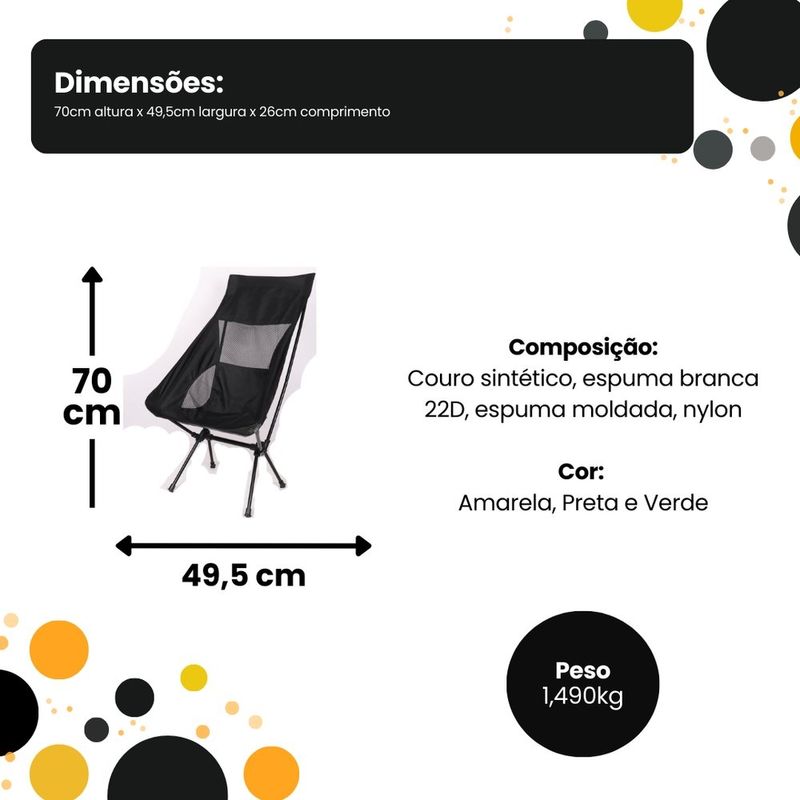 Dimensões:
70cm altura x 49,5cm largura x 26cm comprimento

70
cm

49,5 cm

Composição:
Couro sintético, espuma branca 22D, espuma moldada, nylon

Cor:
Amarela, Preta e Verde

Peso
1,490kg